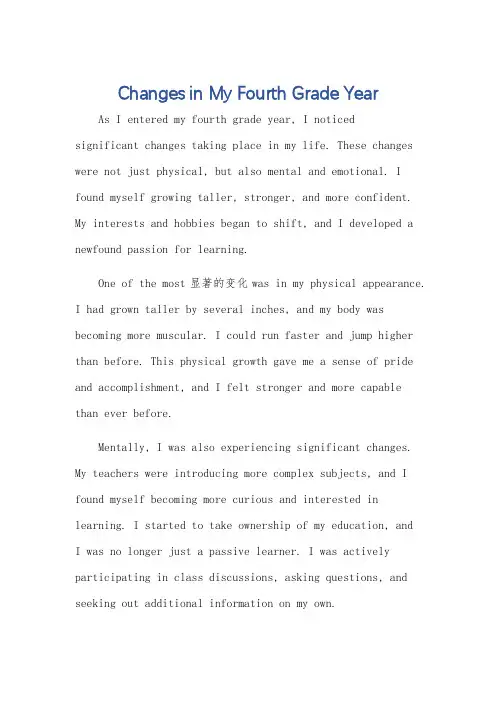 Changes in My Fourth Grade Year

As I entered my fourth grade year, I noticed significant changes taking place in my life. These changes were not just physical, but also mental and emotional. I found myself growing taller, stronger, and more confident. My interests and hobbies began to shift, and I developed a newfound passion for learning.

One of the most 显著的变化 was in my physical appearance. I had grown taller by several inches, and my body was becoming more muscular. I could run faster and jump higher than before. This physical growth gave me a sense of pride and accomplishment, and I felt stronger and more capable than ever before.

Mentally, I was also experiencing significant changes. My teachers were introducing more complex subjects, and I found myself becoming more curious and interested in learning. I started to take ownership of my education, and I was no longer just a passive learner. I was actively participating in class discussions, asking questions, and seeking out additional information on my own.